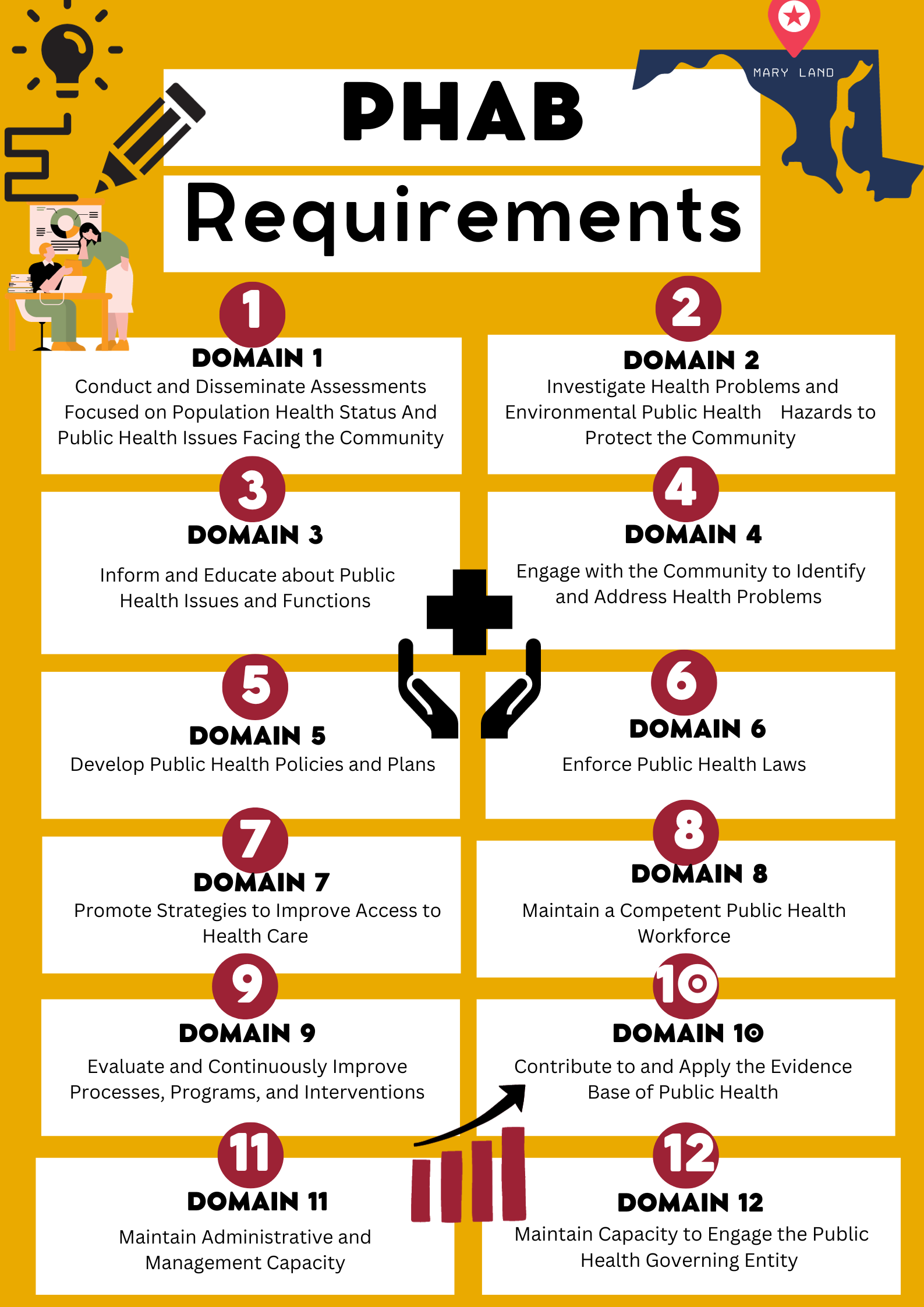 MARY LAND

PHAB

Requirements

1

DOMAIN 1

Conduct and Disseminate Assessments Focused on Population Health Status And Public Health Issues Facing the Community

2

DOMAIN 2

Investigate Health Problems and Environmental Public Health Hazards to Protect the Community

3

DOMAIN 3

Inform and Educate about Public Health Issues and Functions

4

DOMAIN 4

Engage with the Community to Identify and Address Health Problems

5

DOMAIN 5

Develop Public Health Policies and Plans

6

DOMAIN 6

Enforce Public Health Laws

7

DOMAIN 7

Promote Strategies to Improve Access to Health Care

8

DOMAIN 8

Maintain a Competent Public Health Workforce

9

DOMAIN 9

Evaluate and Continuously Improve Processes, Programs, and Interventions

10

DOMAIN 10

Contribute to and Apply the Evidence Base of Public Health

11

DOMAIN 11

Maintain Administrative and Management Capacity

12

DOMAIN 12

Maintain Capacity to Engage the Public Health Governing Entity